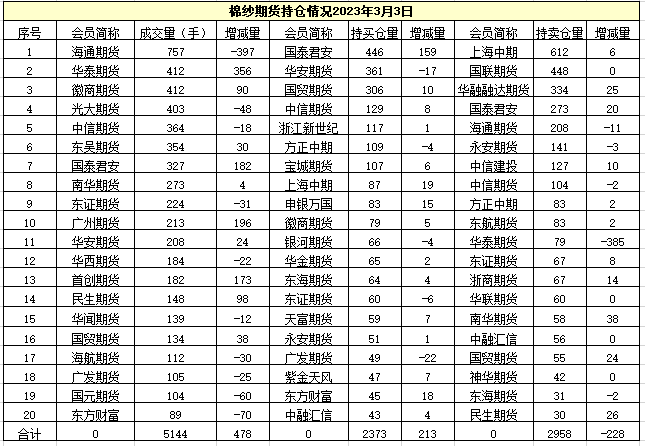 棉纱期货持仓情况2023年3月3日

| 序号 | 会员简称 | 成交量（手） | 增减量 | 会员简称 | 持买仓量 | 增减量 | 会员简称 | 持卖仓量 | 增减量 |
|---|---|---|---|---|---|---|---|---|---|
| 1 | 海通期货 | 757 | -397 | 国泰君安 | 446 | 159 | 上海中期 | 612 | 6 |
| 2 | 华泰期货 | 412 | 356 | 华安期货 | 361 | -17 | 国联期货 | 448 | 0 |
| 3 | 徽商期货 | 412 | 90 | 国贸期货 | 306 | 10 | 华融融达期货 | 334 | 25 |
| 4 | 光大期货 | 403 | -48 | 中信期货 | 129 | 8 | 国泰君安 | 273 | 20 |
| 5 | 中信期货 | 364 | -18 | 浙江新世纪 | 117 | 1 | 海通期货 | 208 | -11 |
| 6 | 东吴期货 | 354 | 30 | 方正中期 | 109 | -4 | 永安期货 | 141 | -3 |
| 7 | 国泰君安 | 327 | 182 | 宝城期货 | 107 | 6 | 中信建投 | 127 | 10 |
| 8 | 南华期货 | 273 | 4 | 上海中期 | 87 | 19 | 中信期货 | 104 | -2 |
| 9 | 东证期货 | 224 | -31 | 申银万国 | 83 | 15 | 方正中期 | 83 | 2 |
| 10 | 广州期货 | 213 | 196 | 徽商期货 | 79 | 5 | 东航期货 | 83 | 2 |
| 11 | 华安期货 | 208 | 24 | 银河期货 | 66 | -4 | 华泰期货 | 79 | -385 |
| 12 | 华西期货 | 184 | -22 | 华金期货 | 65 | 2 | 东证期货 | 67 | 8 |
| 13 | 首创期货 | 182 | 173 | 东海期货 | 64 | 4 | 浙商期货 | 67 | 14 |
| 14 | 民生期货 | 148 | 98 | 东证期货 | 60 | -6 | 华联期货 | 60 | 0 |
| 15 | 华闻期货 | 139 | -12 | 天富期货 | 59 | 7 | 南华期货 | 58 | 38 |
| 16 | 国贸期货 | 134 | 38 | 永安期货 | 51 | 1 | 中融汇信 | 56 | 0 |
| 17 | 海航期货 | 112 | -30 | 广发期货 | 49 | -22 | 国贸期货 | 55 | 24 |
| 18 | 广发期货 | 105 | -25 | 紫金天风 | 47 | 7 | 神华期货 | 42 | 0 |
| 19 | 国元期货 | 104 | -60 | 东方财富 | 45 | 18 | 东海期货 | 31 | -2 |
| 20 | 东方财富 | 89 | -70 | 中融汇信 | 43 | 4 | 民生期货 | 30 | 26 |
| 合计 | 0 | 5144 | 478 | 0 | 2373 | 213 | 0 | 2958 | -228 |